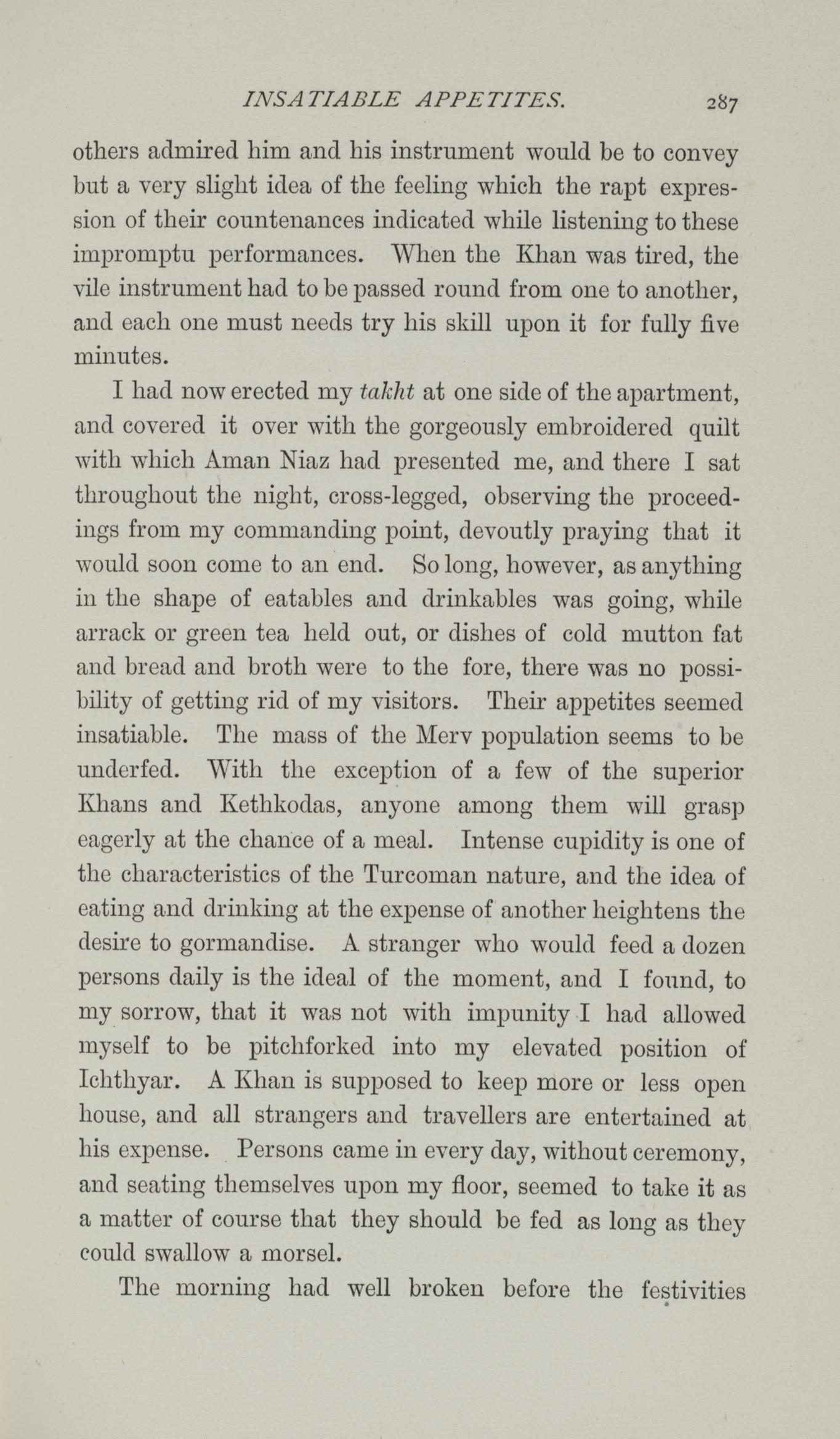 INSATIABLE APPETITES. 287

others admired him and his instrument would be to convey but a very slight idea of the feeling which the rapt expression of their countenances indicated while listening to these impromptu performances. When the Khan was tired, the vile instrument had to be passed round from one to another, and each one must needs try his skill upon it for fully five minutes.

I had now erected my takht at one side of the apartment, and covered it over with the gorgeously embroidered quilt with which Aman Niaz had presented me, and there I sat throughout the night, cross-legged, observing the proceedings from my commanding point, devoutly praying that it would soon come to an end. So long, however, as anything in the shape of eatables and drinkables was going, while arrack or green tea held out, or dishes of cold mutton fat and bread and broth were to the fore, there was no possibility of getting rid of my visitors. Their appetites seemed insatiable. The mass of the Merv population seems to be underfed. With the exception of a few of the superior Khans and Kethkodas, anyone among them will grasp eagerly at the chance of a meal. Intense cupidity is one of the characteristics of the Turcoman nature, and the idea of eating and drinking at the expense of another heightens the desire to gormandise. A stranger who would feed a dozen persons daily is the ideal of the moment, and I found, to my sorrow, that it was not with impunity I had allowed myself to be pitchforked into my elevated position of Ichthyar. A Khan is supposed to keep more or less open house, and all strangers and travellers are entertained at his expense. Persons came in every day, without ceremony, and seating themselves upon my floor, seemed to take it as a matter of course that they should be fed as long as they could swallow a morsel.

The morning had well broken before the festivities